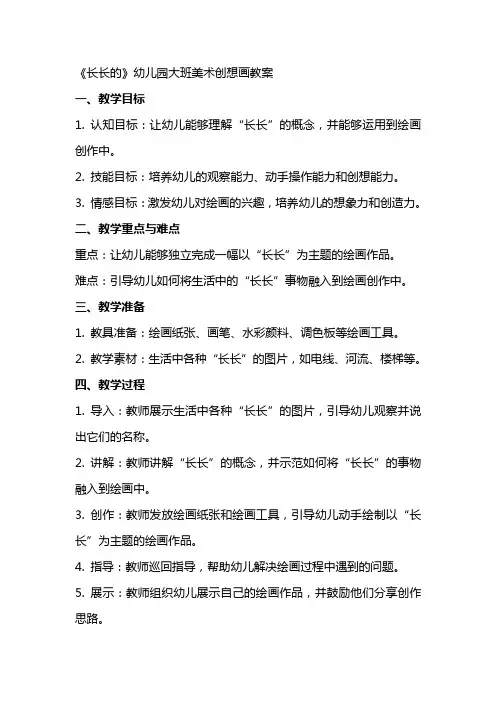 《长长的》幼儿园大班美术创想画教案

一、教学目标

1. 认知目标：让幼儿能够理解“长长”的概念，并能够运用到绘画创作中。

2. 技能目标：培养幼儿的观察能力、动手操作能力和创想能力。

3. 情感目标：激发幼儿对绘画的兴趣，培养幼儿的想象力和创造力。

二、教学重点与难点

重点：让幼儿能够独立完成一幅以“长长”为主题的绘画作品。

难点：引导幼儿如何将生活中的“长长”事物融入到绘画创作中。

三、教学准备

1. 教具准备：绘画纸张、画笔、水彩颜料、调色板等绘画工具。

2. 教学素材：生活中各种“长长”的图片，如电线、河流、楼梯等。

四、教学过程

1. 导入：教师展示生活中各种“长长”的图片，引导幼儿观察并说出它们的名称。

2. 讲解：教师讲解“长长”的概念，并示范如何将“长长”的事物融入到绘画中。

3. 创作：教师发放绘画纸张和绘画工具，引导幼儿动手绘制以“长长”为主题的绘画作品。

4. 指导：教师巡回指导，帮助幼儿解决绘画过程中遇到的问题。

5. 展示：教师组织幼儿展示自己的绘画作品，并鼓励他们分享创作思路。